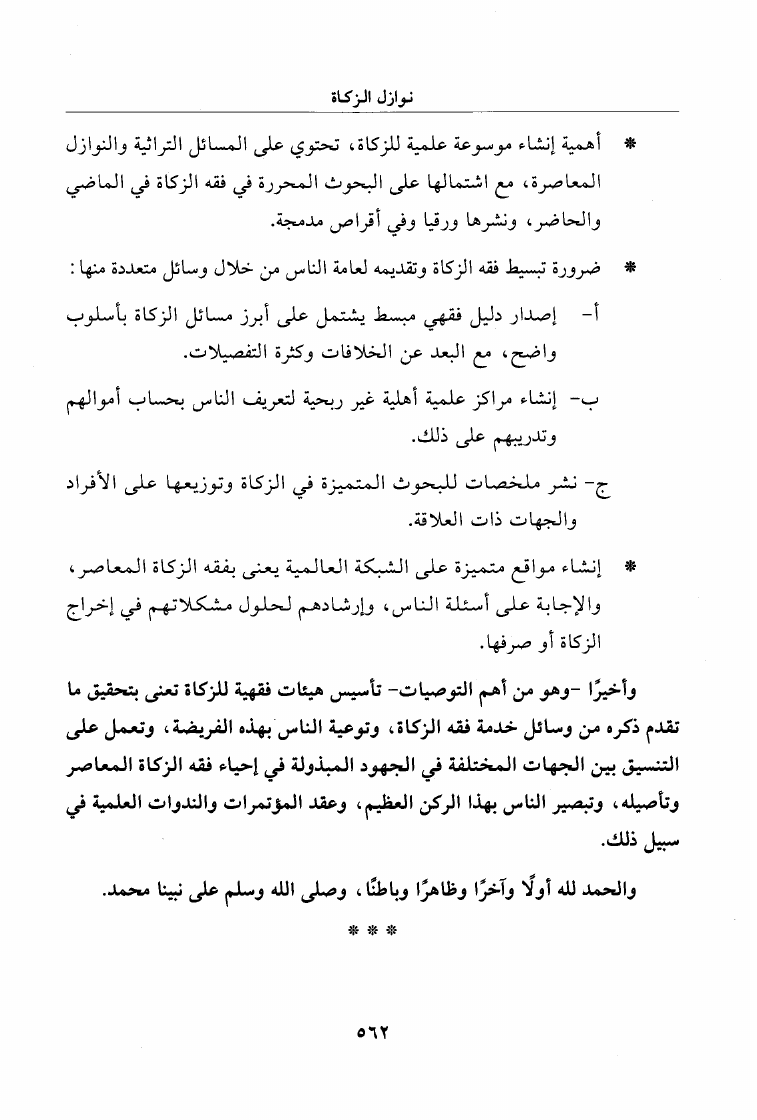 نوازل الزكاة

* أهمية إنشاء موسوعة علمية للزكاة، تحتوي على المسائل التراثية والنوازل المعاصرة، مع اشتمالها على البحوث المحررة في فقه الزكاة في الماضي والحاضر، ونشرها ورقيا وفي أقراص مدمجة.

* ضرورة تبسيط فقه الزكاة وتقديمه لعامة الناس من خلال وسائل متعددة منها:

أ- إصدار دليل فقهي مبسط يشتمل على أبرز مسائل الزكاة بأسلوب واضح، مع البعد عن الخلافات وكثرة التفصيلات.

ب- إنشاء مراكز علمية أهلية غير ربحية لتعريف الناس بحساب أموالهم وتدريبهم على ذلك.

ج- نشر ملخصات للبحوث المتميزة في الزكاة وتوزيعها على الأفراد والجهات ذات العلاقة.

* إنشاء مواقع متميزة على الشبكة العالمية يعنى بفقه الزكاة المعاصر، والإجابة على أسئلة الناس، وإرشادهم لحلول مشكلاتهم في إخراج الزكاة أو صرفها.

وأخيرًا -وهو من أهم التوصيات- تأسيس هيئات فقهية للزكاة تعنى بتحقيق ما تقدم ذكره من وسائل خدمة فقه الزكاة، وتوعية الناس بهذه الفريضة، وتعمل على التنسيق بين الجهات المختلفة في الجهود المبذولة في إحياء فقه الزكاة المعاصر وتأصيله، وتبصير الناس بهذا الركن العظيم، وعقد المؤتمرات والندوات العلمية في سبيل ذلك.

والحمد لله أولًا وآخرًا وظاهرًا وباطنًا، وصلى الله وسلم على نبينا محمد.

* * *

٥٦٢